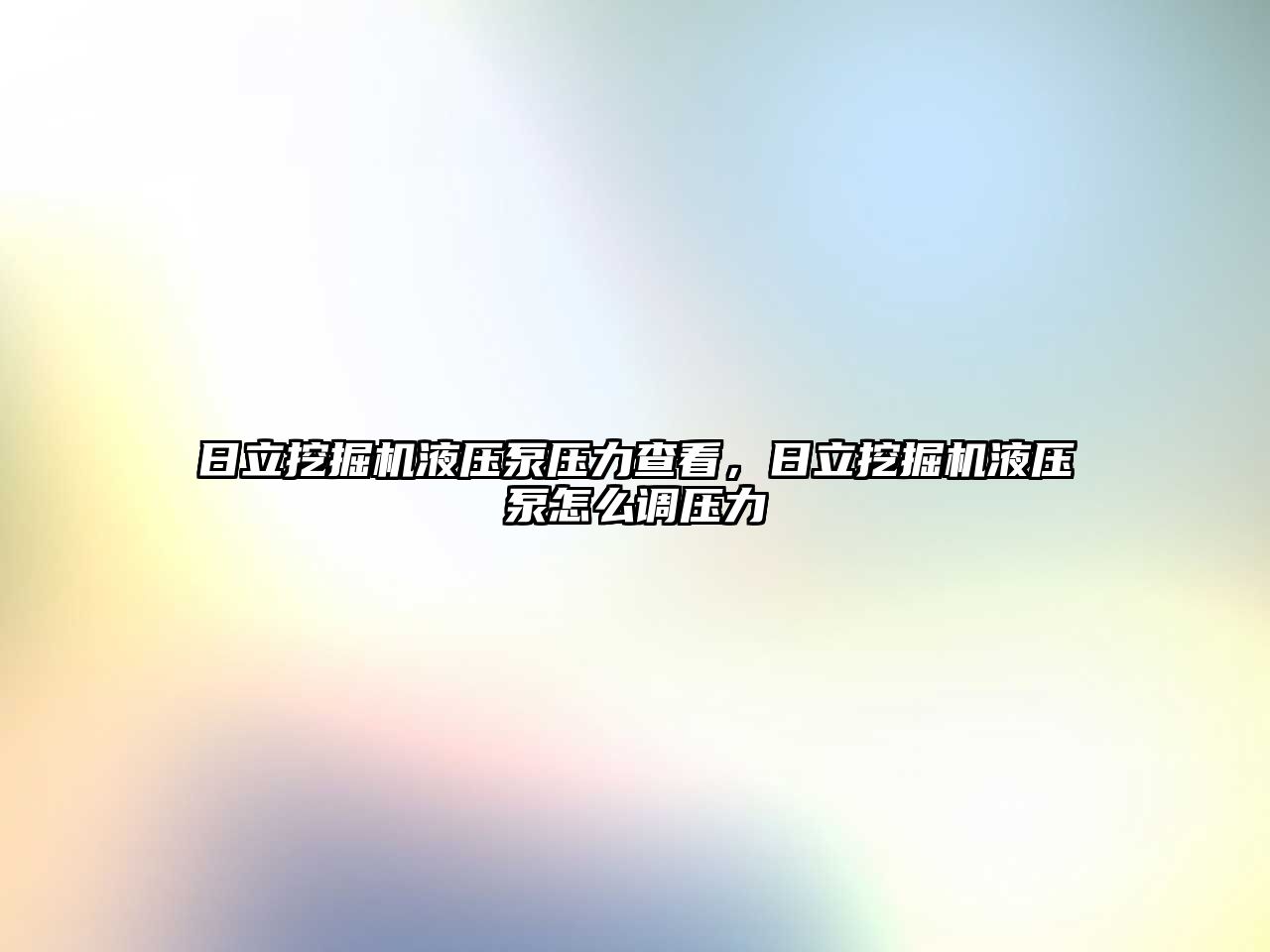 日立挖掘机液压泵压力查看，日立挖掘机液压泵怎么调压力